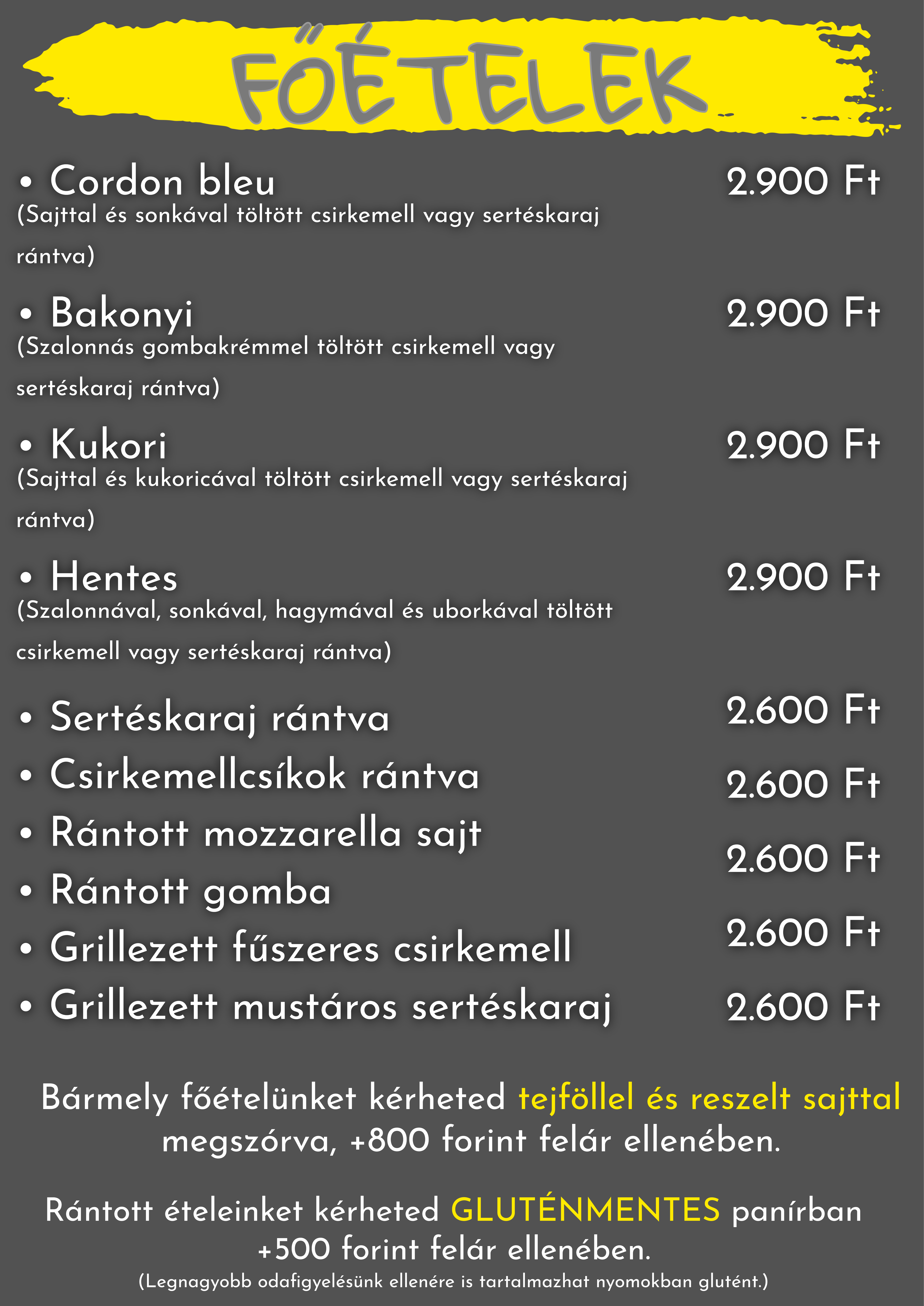 FŐÉTELEK

• Cordon bleu
2.900 Ft
(Sajttal és sonkával töltött csirkemell vagy sertéskaraj rántva)

• Bakonyi
2.900 Ft
(Szalonnás gombakrémmel töltött csirkemell vagy sertéskaraj rántva)

• Kukori
2.900 Ft
(Sajttal és kukoricával töltött csirkemell vagy sertéskaraj rántva)

• Hentes
2.900 Ft
(Szalonnával, sonkával, hagymával és uborkával töltött csirkemell vagy sertéskaraj rántva)

• Sertéskaraj rántva
2.600 Ft
• Csirkemellcsíkok rántva
2.600 Ft
• Rántott mozzarella sajt
2.600 Ft
• Rántott gomba
2.600 Ft
• Grillezett fűszeres csirkemell
• Grillezett mustáros sertéskaraj
2.600 Ft

Bármely főételünket kérheted tejföllel és reszelt sajttal megszórva, +800 forint felár ellenében.

Rántott ételeinket kérheted GLUTÉNMENTES panírban +500 forint felár ellenében.
(Legnagyobb odafigyelésünk ellenére is tartalmazhat nyomokban glutént.)